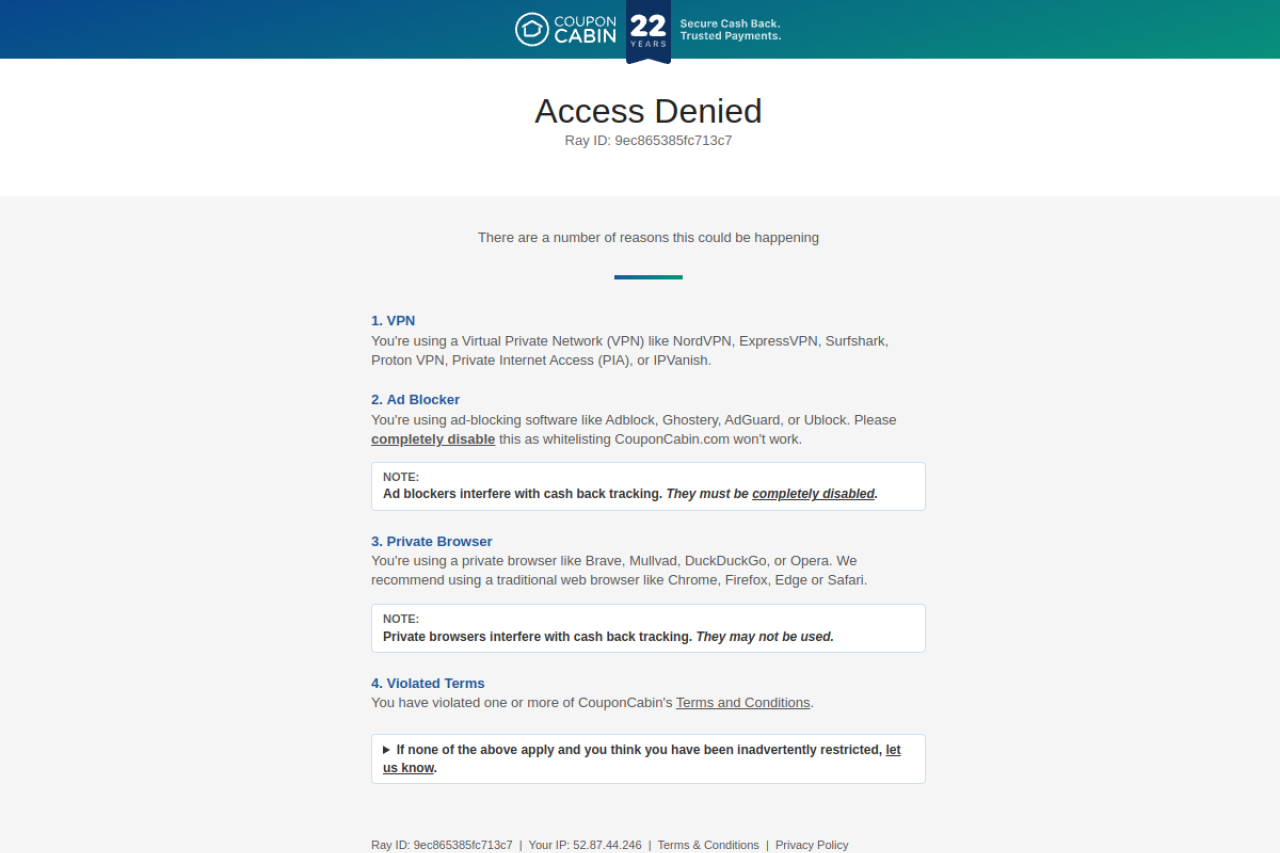 COUPON CABIN 22 YEARS Secure Cash Back. Trusted Payments.

Access Denied
Ray ID: 9ec865385fc713c7

There are a number of reasons this could be happening

1. VPN
You're using a Virtual Private Network (VPN) like NordVPN, ExpressVPN, Surfshark, Proton VPN, Private Internet Access (PIA), or IPVanish.

2. Ad Blocker
You're using ad-blocking software like Adblock, Ghostery, AdGuard, or Ublock. Please completely disable this as whitelisting CouponCabin.com won't work.

NOTE:
Ad blockers interfere with cash back tracking. They must be completely disabled.

3. Private Browser
You're using a private browser like Brave, Mullvad, DuckDuckGo, or Opera. We recommend using a traditional web browser like Chrome, Firefox, Edge or Safari.

NOTE:
Private browsers interfere with cash back tracking. They may not be used.

4. Violated Terms
You have violated one or more of CouponCabin's Terms and Conditions.

▶ If none of the above apply and you think you have been inadvertently restricted, let us know.

Ray ID: 9ec865385fc713c7 | Your IP: 52.87.44.246 | Terms & Conditions | Privacy Policy